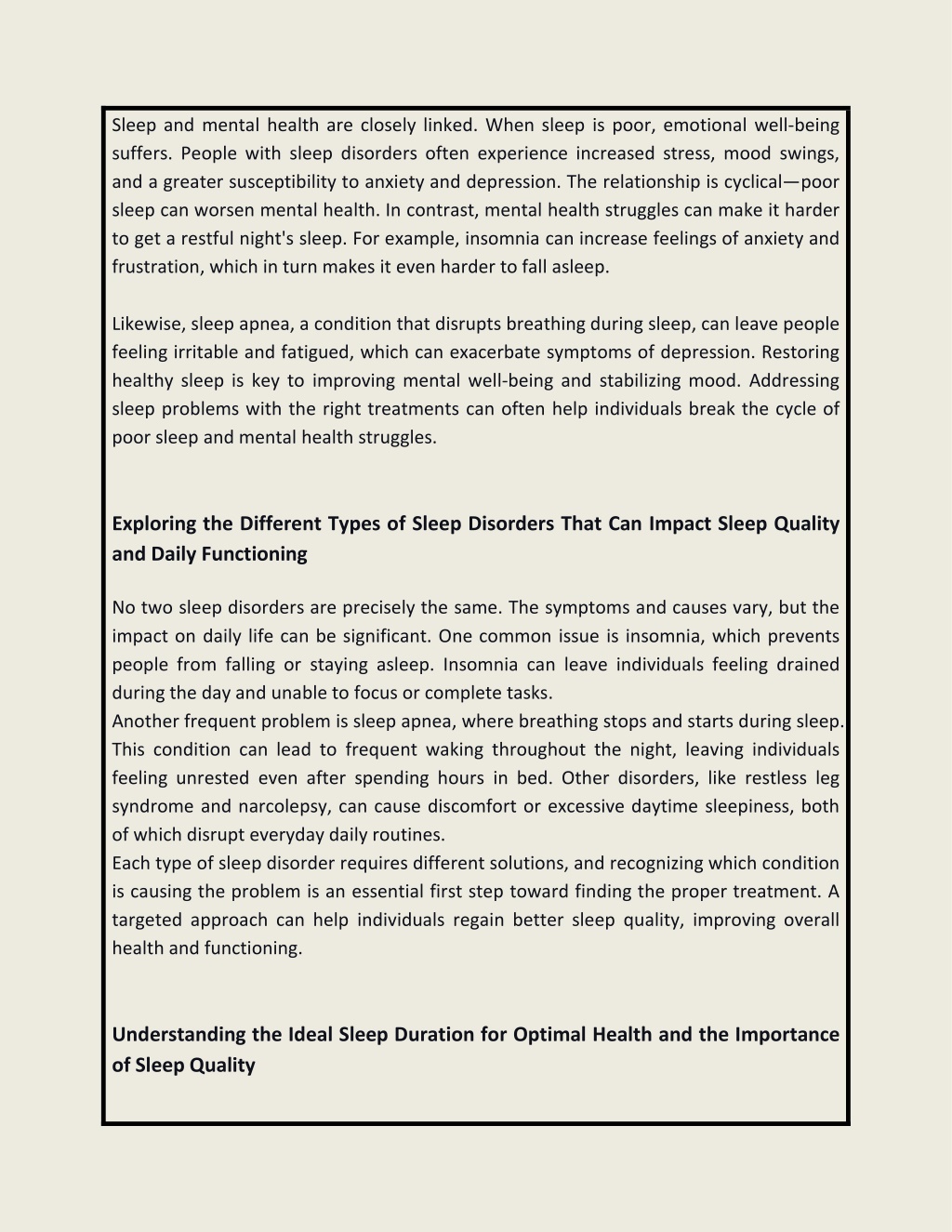 Sleep and mental health are closely linked. When sleep is poor, emotional well-being suffers. People with sleep disorders often experience increased stress, mood swings, and a greater susceptibility to anxiety and depression. The relationship is cyclical—poor sleep can worsen mental health. In contrast, mental health struggles can make it harder to get a restful night's sleep. For example, insomnia can increase feelings of anxiety and frustration, which in turn makes it even harder to fall asleep.

Likewise, sleep apnea, a condition that disrupts breathing during sleep, can leave people feeling irritable and fatigued, which can exacerbate symptoms of depression. Restoring healthy sleep is key to improving mental well-being and stabilizing mood. Addressing sleep problems with the right treatments can often help individuals break the cycle of poor sleep and mental health struggles.

Exploring the Different Types of Sleep Disorders That Can Impact Sleep Quality and Daily Functioning

No two sleep disorders are precisely the same. The symptoms and causes vary, but the impact on daily life can be significant. One common issue is insomnia, which prevents people from falling or staying asleep. Insomnia can leave individuals feeling drained during the day and unable to focus or complete tasks.
Another frequent problem is sleep apnea, where breathing stops and starts during sleep. This condition can lead to frequent waking throughout the night, leaving individuals feeling unrested even after spending hours in bed. Other disorders, like restless leg syndrome and narcolepsy, can cause discomfort or excessive daytime sleepiness, both of which disrupt everyday daily routines.
Each type of sleep disorder requires different solutions, and recognizing which condition is causing the problem is an essential first step toward finding the proper treatment. A targeted approach can help individuals regain better sleep quality, improving overall health and functioning.

Understanding the Ideal Sleep Duration for Optimal Health and the Importance of Sleep Quality